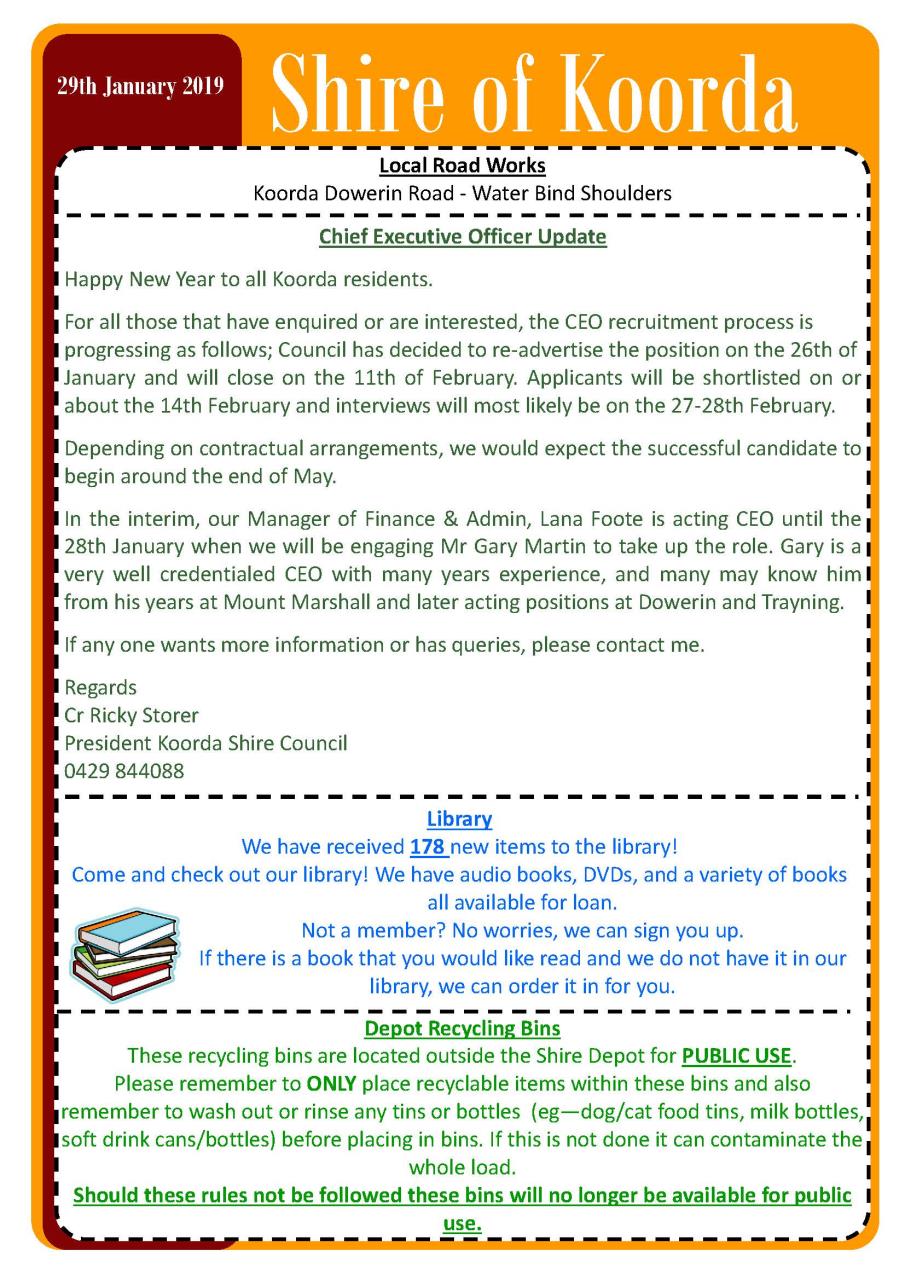 29th January 2019

Shire of Koorda

Local Road Works
Koorda Dowerin Road - Water Bind Shoulders

Chief Executive Officer Update

Happy New Year to all Koorda residents.

For all those that have enquired or are interested, the CEO recruitment process is progressing as follows; Council has decided to re-advertise the position on the 26th of January and will close on the 11th of February. Applicants will be shortlisted on or about the 14th February and interviews will most likely be on the 27-28th February.

Depending on contractual arrangements, we would expect the successful candidate to begin around the end of May.

In the interim, our Manager of Finance & Admin, Lana Foote is acting CEO until the 28th January when we will be engaging Mr Gary Martin to take up the role. Gary is a very well credentialed CEO with many years experience, and many may know him from his years at Mount Marshall and later acting positions at Dowerin and Trayning.

If any one wants more information or has queries, please contact me.

Regards
Cr Ricky Storer
President Koorda Shire Council
0429 844088

Library
We have received 178 new items to the library!
Come and check out our library! We have audio books, DVDs, and a variety of books all available for loan.
Not a member? No worries, we can sign you up.
If there is a book that you would like read and we do not have it in our library, we can order it in for you.

Depot Recycling Bins
These recycling bins are located outside the Shire Depot for PUBLIC USE.
Please remember to ONLY place recyclable items within these bins and also remember to wash out or rinse any tins or bottles (eg—dog/cat food tins, milk bottles, soft drink cans/bottles) before placing in bins. If this is not done it can contaminate the whole load.
Should these rules not be followed these bins will no longer be available for public use.